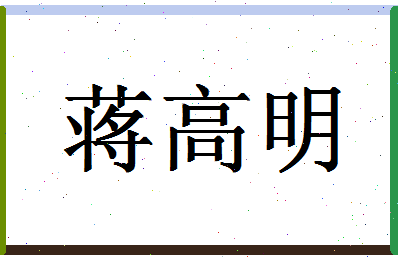 蒋高明